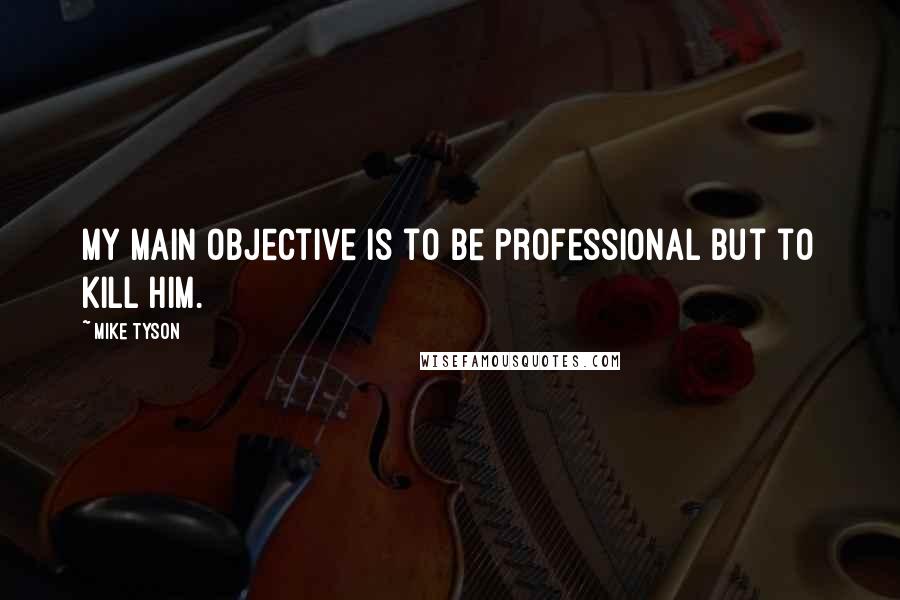 MY MAIN OBJECTIVE IS TO BE PROFESSIONAL BUT TO KILL HIM.

~MIKE TYSON

WISEFAMOUSQUOTES.COM